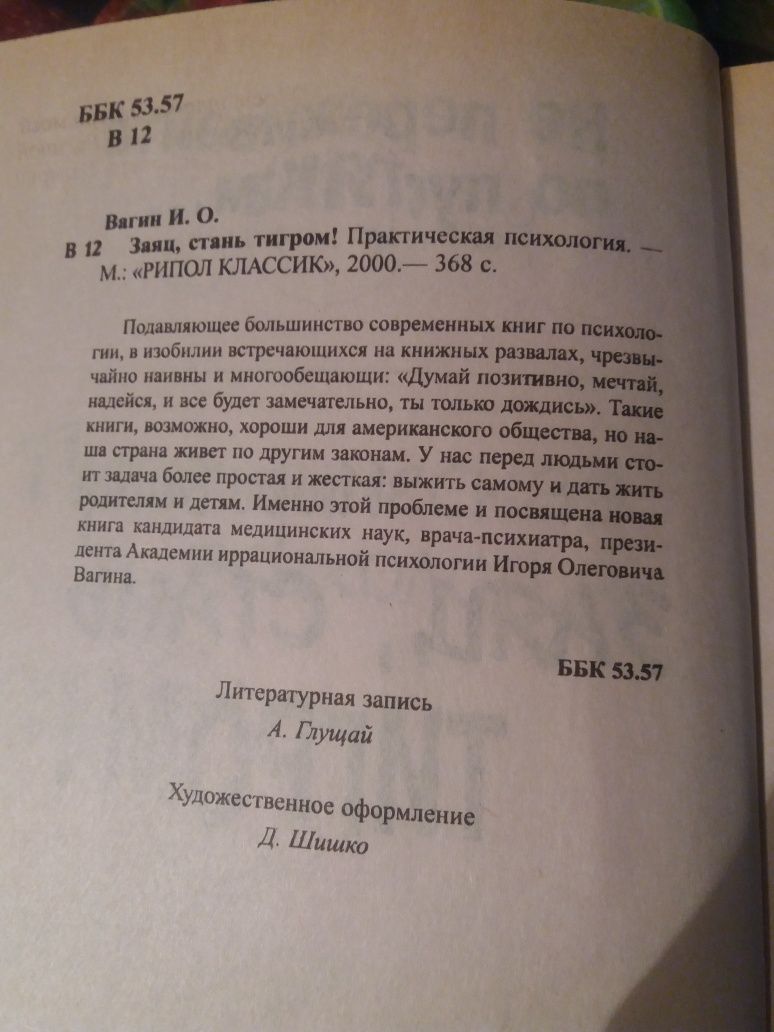 ББК 53.57
В 12

Вагин И. О.
В 12 Заяц, стань тигром! Практическая психология. — М.: «РИПОЛ КЛАССИК», 2000.— 368 с.

Подавляющее большинство современных книг по психологии, в изобилии встречающихся на книжных развалах, чрезвычайно наивны и многообещающи: «Думай позитивно, мечтай, надейся, и все будет замечательно, ты только дождись». Такие книги, возможно, хороши для американского общества, но наша страна живет по другим законам. У нас перед людьми стоит задача более простая и жесткая: выжить самому и дать жить родителям и детям. Именно этой проблеме и посвящена новая книга кандидата медицинских наук, врача-психиатра, президента Академии иррациональной психологии Игоря Олеговича Вагина.

ББК 53.57

Литературная запись
А. Глущай

Художественное оформление
Д. Шишко